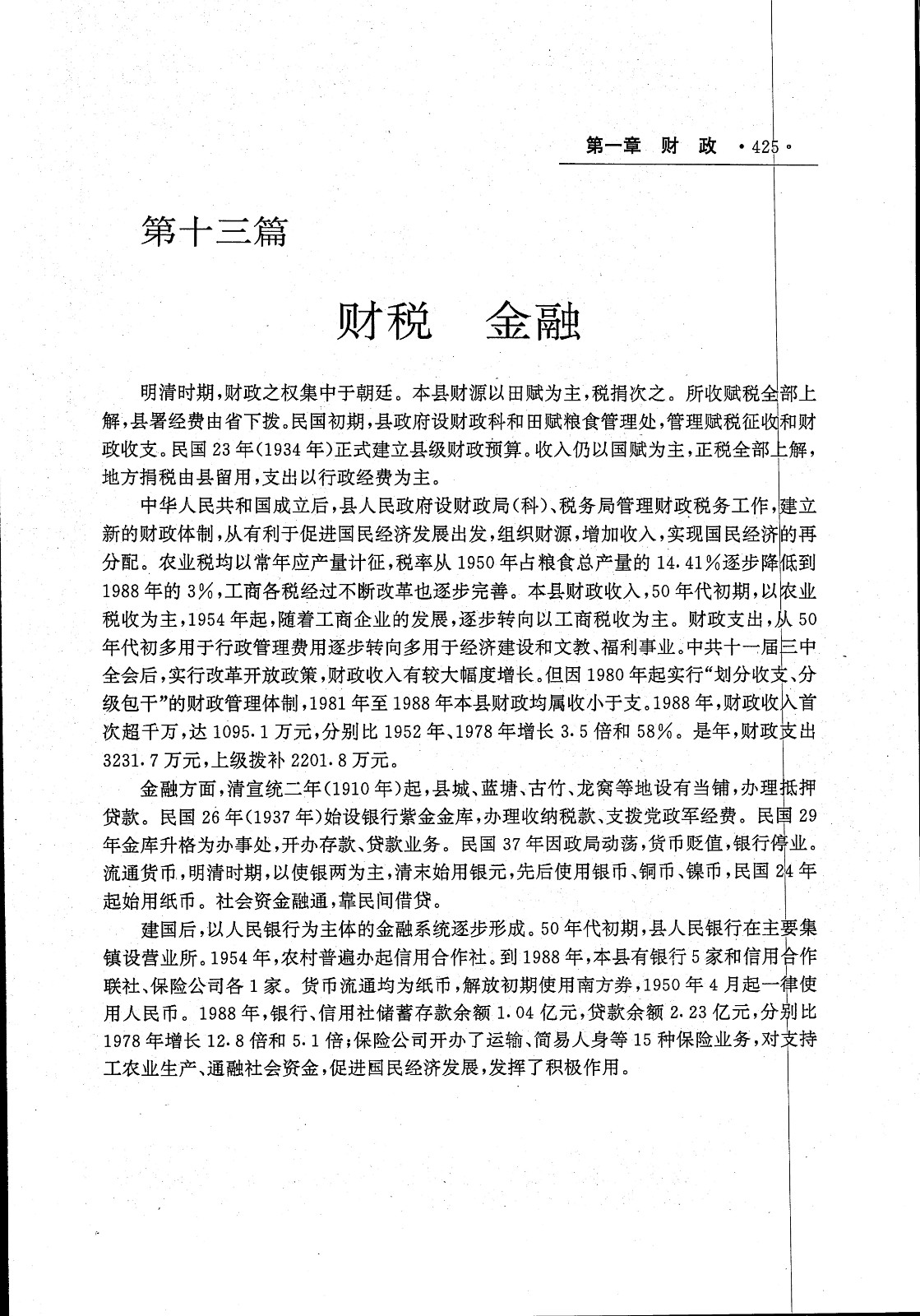 第一章　财　政　·425·

第十三篇

财税　金融

明清时期，财政之权集中于朝廷。本县财源以田赋为主，税捐次之。所收赋税全部上解，县署经费由省下拨。民国初期，县政府设财政科和田赋粮食管理处，管理赋税征收和财政收支。民国23年（1934年）正式建立县级财政预算。收入仍以国赋为主，正税全部上解，地方捐税由县留用，支出以行政经费为主。

中华人民共和国成立后，县人民政府设财政局（科）、税务局管理财政税务工作，建立新的财政体制，从有利于促进国民经济发展出发，组织财源，增加收入，实现国民经济的再分配。农业税均以常年应产量计征，税率从1950年占粮食总产量的14.41%逐步降低到1988年的3%，工商各税经过不断改革也逐步完善。本县财政收入，50年代初期，以农业税收为主，1954年起，随着工商企业的发展，逐步转向以工商税收为主。财政支出，从50年代初多用于行政管理费用逐步转向多用于经济建设和文教、福利事业。中共十一届三中全会后，实行改革开放政策，财政收入有较大幅度增长。但因1980年起实行“划分收支、分级包干”的财政管理体制，1981年至1988年本县财政均属收小于支。1988年，财政收入首次超千万，达1095.1万元，分别比1952年、1978年增长3.5倍和58%。是年，财政支出3231.7万元，上级拨补2201.8万元。

金融方面，清宣统二年（1910年）起，县城、蓝塘、古竹、龙窝等地设有当铺，办理抵押贷款。民国26年（1937年）始设银行紫金金库，办理收纳税款、支拨党政军经费。民国29年金库升格为办事处，开办存款、贷款业务。民国37年因政局动荡，货币贬值，银行停业。流通货币，明清时期，以使银两为主，清末始用银元，先后使用银币、铜币、镍币，民国24年起始用纸币。社会资金融通，靠民间借贷。

建国后，以人民银行为主体的金融系统逐步形成。50年代初期，县人民银行在主要集镇设营业所。1954年，农村普遍办起信用合作社。到1988年，本县有银行5家和信用合作联社、保险公司各1家。货币流通均为纸币，解放初期使用南方券，1950年4月起一律使用人民币。1988年，银行、信用社储蓄存款余额1.04亿元，贷款余额2.23亿元，分别比1978年增长12.8倍和5.1倍；保险公司开办了运输、简易人身等15种保险业务，对支持工农业生产、通融社会资金，促进国民经济发展，发挥了积极作用。